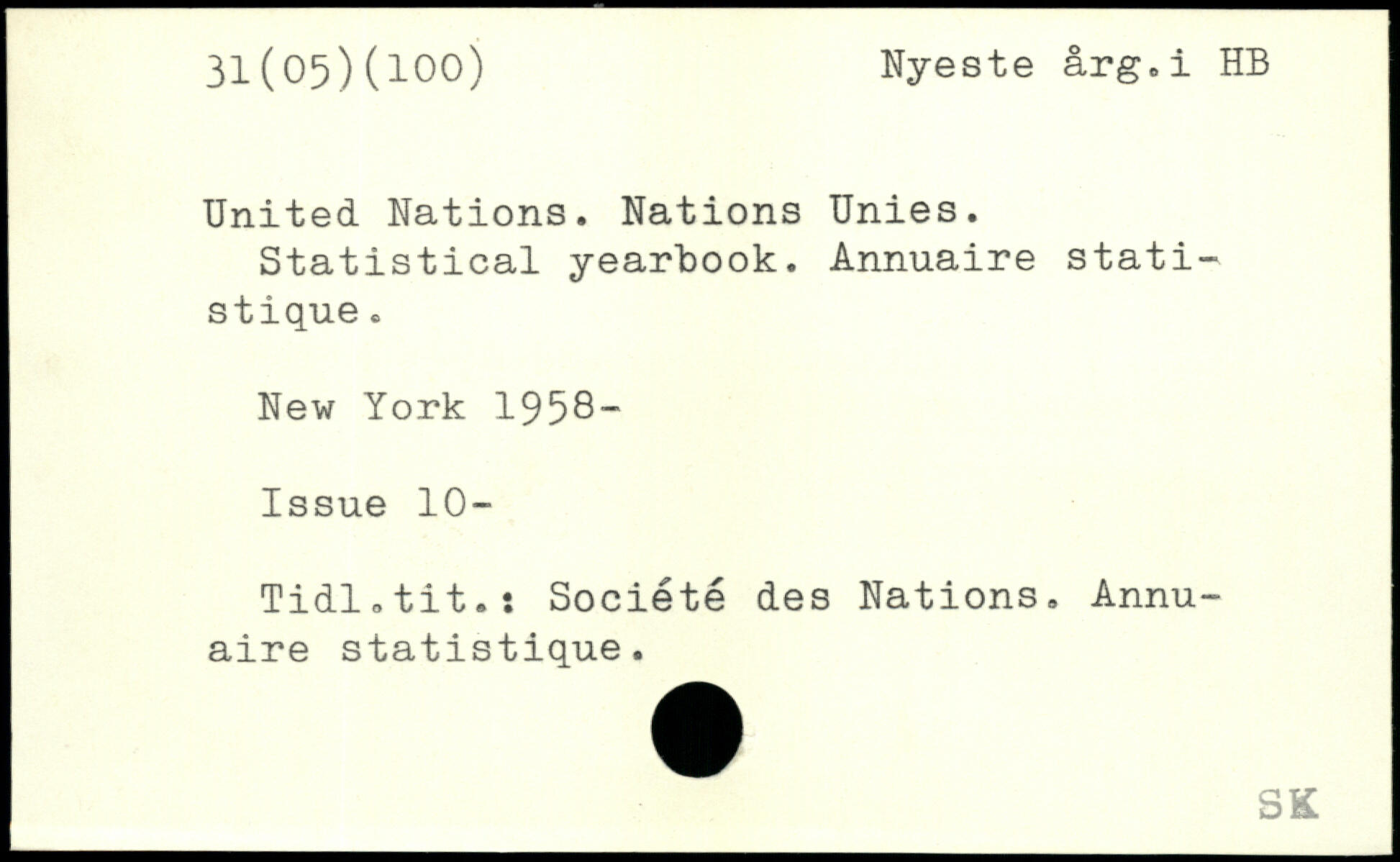 31(05)(100) Nyeste årg.i HB

United Nations. Nations Unies.

Statistical yearbook. Annuaire statistique.

New York 1958-

Issue 10-

Tidl.tit.: Société des Nations. Annuaire statistique.

SK